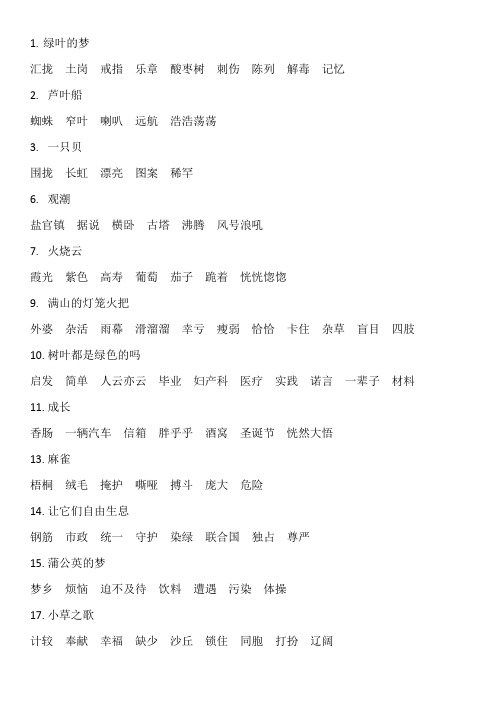 1. 绿叶的梦

汇拢　土岗　戒指　乐章　酸枣树　刺伤　陈列　解毒　记忆

2. 芦叶船

蜘蛛　窄叶　喇叭　远航　浩浩荡荡

3. 一只贝

围拢　长虹　漂亮　图案　稀罕

6. 观潮

盐官镇　据说　横卧　古塔　沸腾　风号浪吼

7. 火烧云

霞光　紫色　高寿　葡萄　茄子　跪着　恍恍惚惚

9. 满山的灯笼火把

外婆　杂活　雨幕　滑溜溜　幸亏　瘦弱　恰恰　卡住　杂草　盲目　四肢

10. 树叶都是绿色的吗

启发　简单　人云亦云　毕业　妇产科　医疗　实践　诺言　一辈子　材料

11. 成长

香肠　一辆汽车　信箱　胖乎乎　酒窝　圣诞节　恍然大悟

13. 麻雀

梧桐　绒毛　掩护　嘶哑　搏斗　庞大　危险

14. 让它们自由生息

钢筋　市政　统一　守护　染绿　联合国　独占　尊严

15. 蒲公英的梦

梦乡　烦恼　迫不及待　饮料　遭遇　污染　体操

17. 小草之歌

计较　奉献　幸福　缺少　沙丘　锁住　同胞　打扮　辽阔